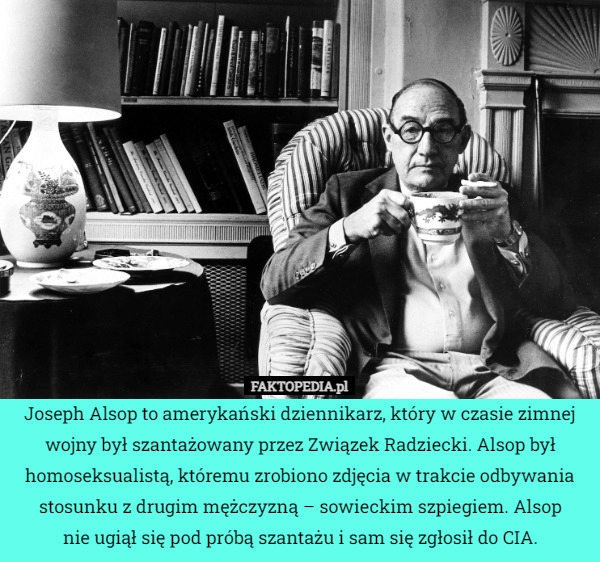 FAKTOPEDIA.pl

Joseph Alsop to amerykański dziennikarz, który w czasie zimnej wojny był szantażowany przez Związek Radziecki. Alsop był homoseksualistą, któremu zrobiono zdjęcia w trakcie odbywania stosunku z drugim mężczyzną – sowieckim szpiegiem. Alsop nie ugiął się pod próbą szantażu i sam się zgłosił do CIA.